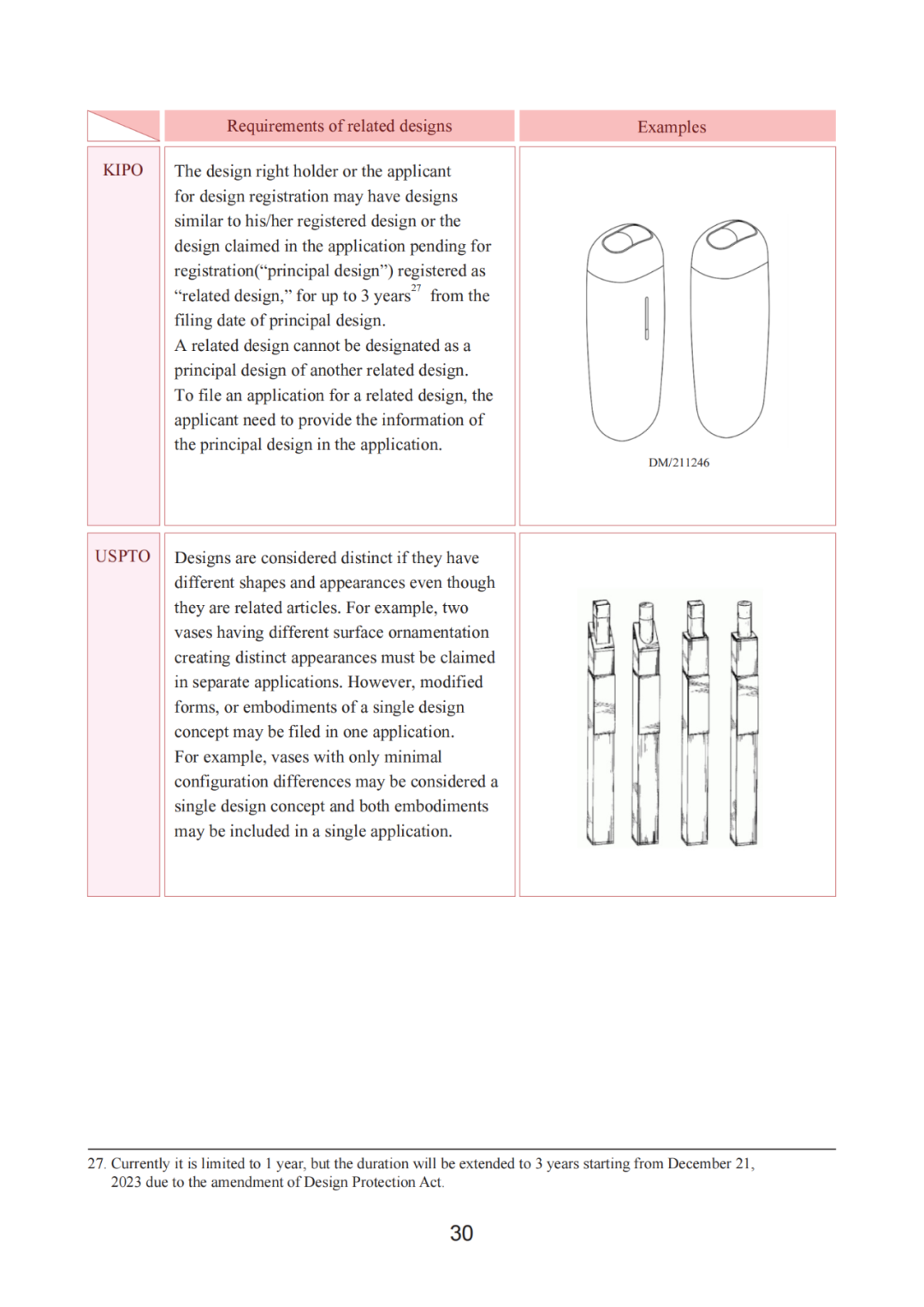 |  | Requirements of related designs | Examples |
|---|---|---|
| KIPO | The design right holder or the applicant for design registration may have designs similar to his/her registered design or the design claimed in the application pending for registration(“principal design”) registered as “related design,” for up to 3 years$^{27}$ from the filing date of principal design. A related design cannot be designated as a principal design of another related design. To file an application for a related design, the applicant need to provide the information of the principal design in the application. | DM/211246 |
| USPTO | Designs are considered distinct if they have different shapes and appearances even though they are related articles. For example, two vases having different surface ornamentation creating distinct appearances must be claimed in separate applications. However, modified forms, or embodiments of a single design concept may be filed in one application. For example, vases with only minimal configuration differences may be considered a single design concept and both embodiments may be included in a single application. |  |

27. Currently it is limited to 1 year, but the duration will be extended to 3 years starting from December 21, 2023 due to the amendment of Design Protection Act.

30